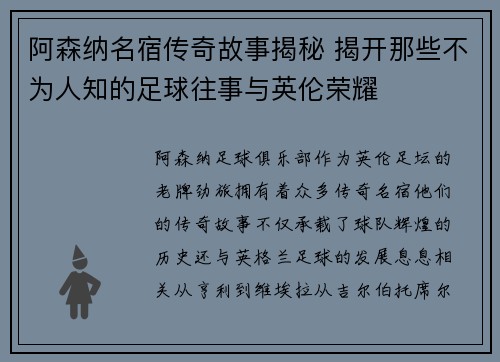 阿森纳名宿传奇故事揭秘 揭开那些不为人知的足球往事与英伦荣耀

阿森纳足球俱乐部作为英伦足坛的老牌劲旅拥有着众多传奇名宿他们的传奇故事不仅承载了球队辉煌的历史还与英格兰足球的发展息息相关从亨利到维埃拉从吉尔伯托席尔